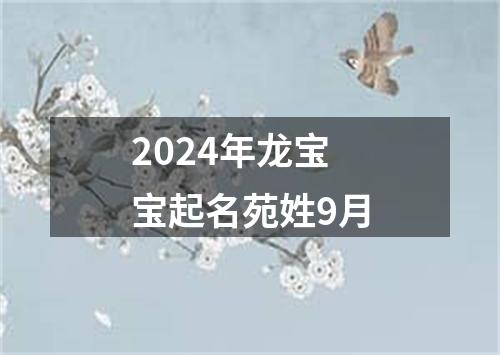 2024年龙宝宝起名苑姓9月